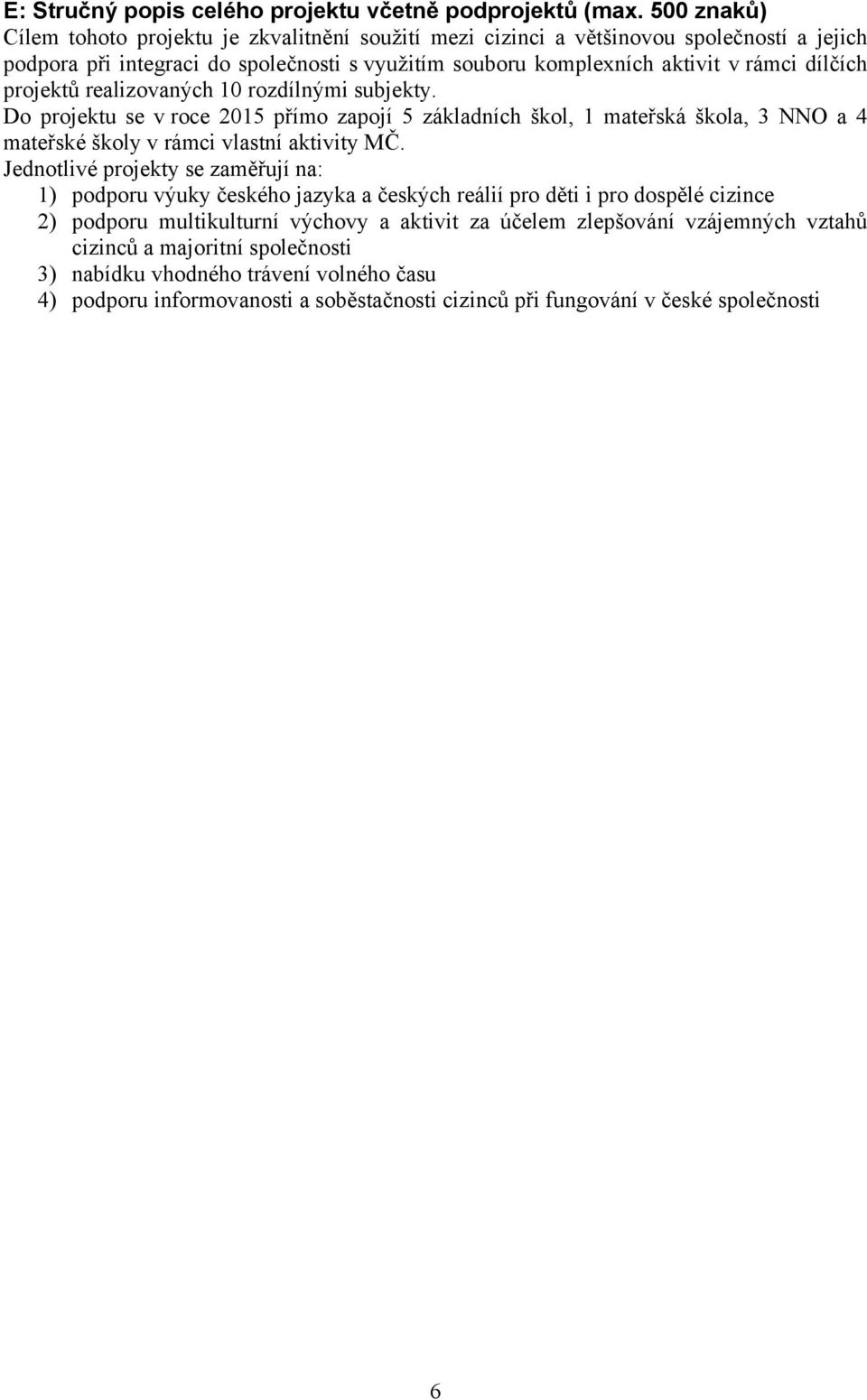 E: Stručný popis celého projektu včetně podprojektů (max. 500 znaků)
Cílem tohoto projektu je zkvalitnění soužití mezi cizinci a většinovou společností a jejich podpora při integraci do společnosti s využitím souboru komplexních aktivit v rámci dílčích projektů realizovaných 10 rozdílnými subjekty.
Do projektu se v roce 2015 přímo zapojí 5 základních škol, 1 mateřská škola, 3 NNO a 4 mateřské školy v rámci vlastní aktivity MČ.
Jednotlivé projekty se zaměřují na:
1) podporu výuky českého jazyka a českých reálií pro děti i pro dospělé cizince
2) podporu multikulturní výchovy a aktivit za účelem zlepšování vzájemných vztahů cizinců a majoritní společnosti
3) nabídku vhodného trávení volného času
4) podporu informovanosti a soběstačnosti cizinců při fungování v české společnosti

6